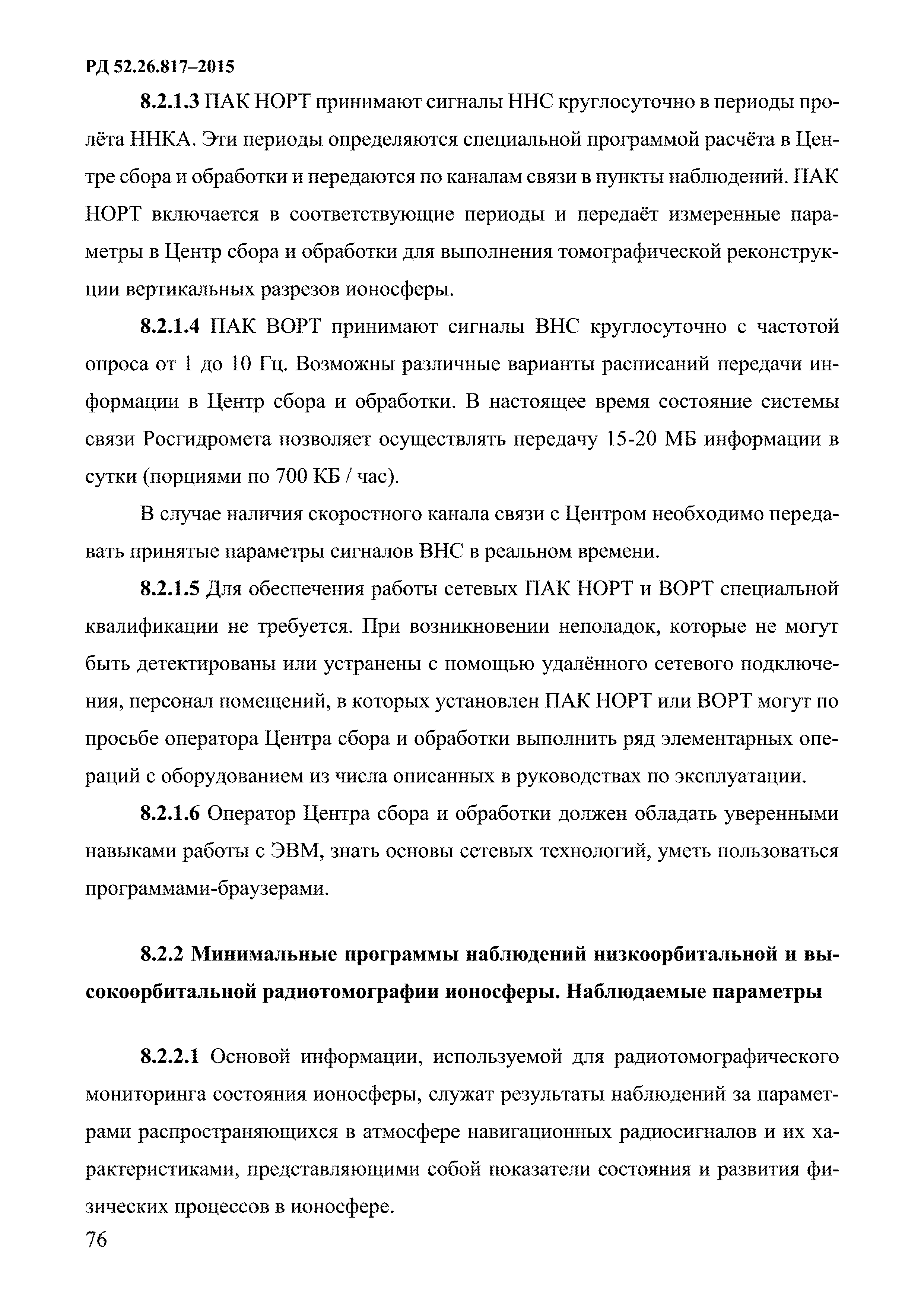 РД 52.26.817–2015

8.2.1.3 ПАК НОРТ принимают сигналы ННС круглосуточно в периоды пролёта ННКА. Эти периоды определяются специальной программой расчёта в Центре сбора и обработки и передаются по каналам связи в пункты наблюдений. ПАК НОРТ включается в соответствующие периоды и передаёт измеренные параметры в Центр сбора и обработки для выполнения томографической реконструкции вертикальных разрезов ионосферы.

8.2.1.4 ПАК ВОРТ принимают сигналы ВНС круглосуточно с частотой опроса от 1 до 10 Гц. Возможны различные варианты расписаний передачи информации в Центр сбора и обработки. В настоящее время состояние системы связи Росгидромета позволяет осуществлять передачу 15-20 МБ информации в сутки (порциями по 700 КБ / час).

В случае наличия скоростного канала связи с Центром необходимо передавать принятые параметры сигналов ВНС в реальном времени.

8.2.1.5 Для обеспечения работы сетевых ПАК НОРТ и ВОРТ специальной квалификации не требуется. При возникновении неполадок, которые не могут быть детектированы или устранены с помощью удалённого сетевого подключения, персонал помещений, в которых установлен ПАК НОРТ или ВОРТ могут по просьбе оператора Центра сбора и обработки выполнить ряд элементарных операций с оборудованием из числа описанных в руководствах по эксплуатации.

8.2.1.6 Оператор Центра сбора и обработки должен обладать уверенными навыками работы с ЭВМ, знать основы сетевых технологий, уметь пользоваться программами-браузерами.

8.2.2 Минимальные программы наблюдений низкоорбитальной и высокоорбитальной радиотомографии ионосферы. Наблюдаемые параметры

8.2.2.1 Основой информации, используемой для радиотомографического мониторинга состояния ионосферы, служат результаты наблюдений за параметрами распространяющихся в атмосфере навигационных радиосигналов и их характеристиками, представляющими собой показатели состояния и развития физических процессов в ионосфере.

76